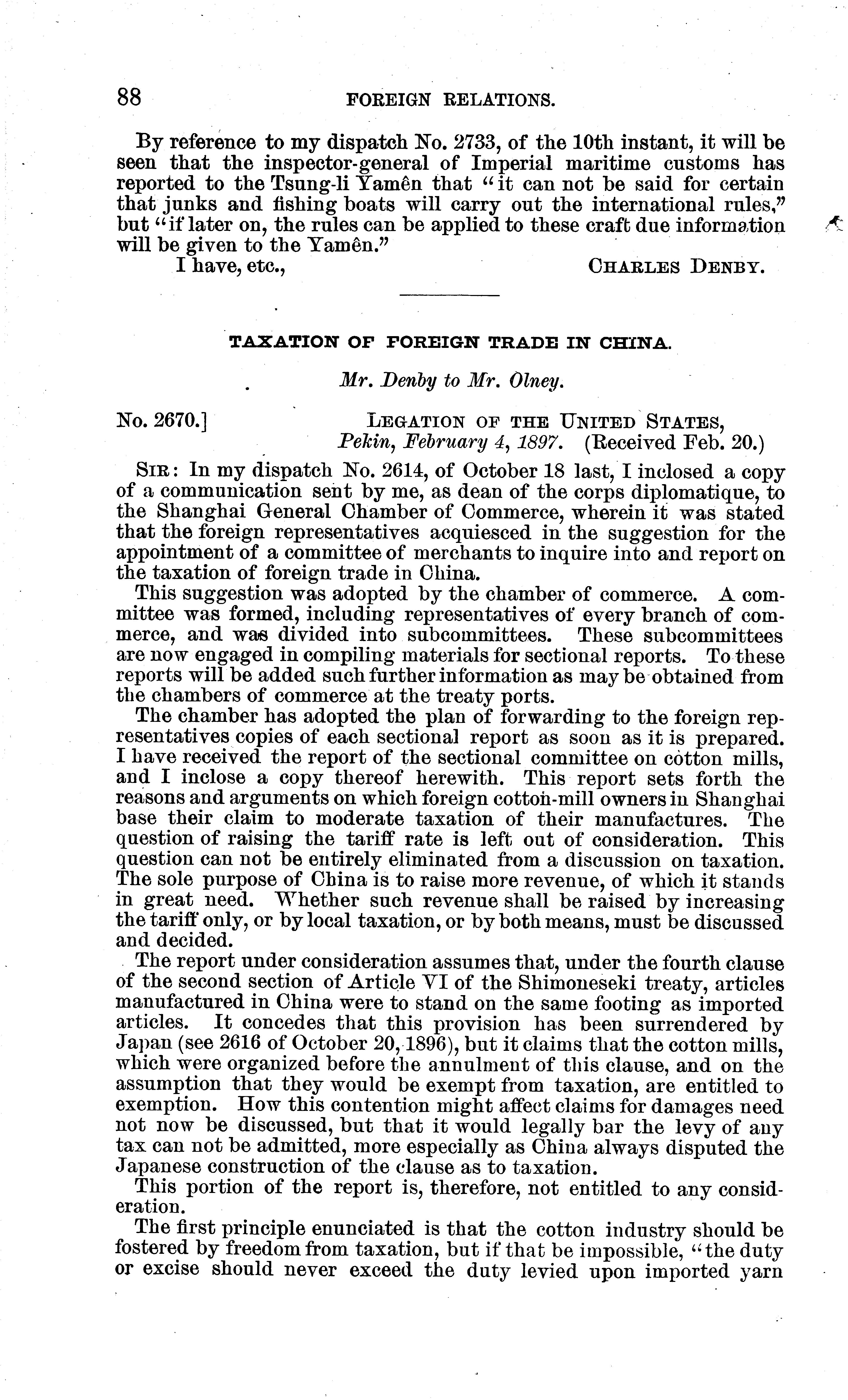 88 FOREIGN RELATIONS.

By reference to my dispatch No. 2733, of the 10th instant, it will be seen that the inspector-general of Imperial maritime customs has reported to the Tsung-li Yamên that "it can not be said for certain that junks and fishing boats will carry out the international rules," but "if later on, the rules can be applied to these craft due information will be given to the Yamên."

I have, etc., CHARLES DENBY.

TAXATION OF FOREIGN TRADE IN CHINA.

Mr. Denby to Mr. Olney.

No. 2670.] LEGATION OF THE UNITED STATES, Pekin, February 4, 1897. (Received Feb. 20.)

SIR: In my dispatch No. 2614, of October 18 last, I inclosed a copy of a communication sent by me, as dean of the corps diplomatique, to the Shanghai General Chamber of Commerce, wherein it was stated that the foreign representatives acquiesced in the suggestion for the appointment of a committee of merchants to inquire into and report on the taxation of foreign trade in China.

This suggestion was adopted by the chamber of commerce. A committee was formed, including representatives of every branch of commerce, and was divided into subcommittees. These subcommittees are now engaged in compiling materials for sectional reports. To these reports will be added such further information as may be obtained from the chambers of commerce at the treaty ports.

The chamber has adopted the plan of forwarding to the foreign representatives copies of each sectional report as soon as it is prepared. I have received the report of the sectional committee on cotton mills, and I inclose a copy thereof herewith. This report sets forth the reasons and arguments on which foreign cotton-mill owners in Shanghai base their claim to moderate taxation of their manufactures. The question of raising the tariff rate is left out of consideration. This question can not be entirely eliminated from a discussion on taxation. The sole purpose of China is to raise more revenue, of which it stands in great need. Whether such revenue shall be raised by increasing the tariff only, or by local taxation, or by both means, must be discussed and decided.

The report under consideration assumes that, under the fourth clause of the second section of Article VI of the Shimoneseki treaty, articles manufactured in China were to stand on the same footing as imported articles. It concedes that this provision has been surrendered by Japan (see 2616 of October 20, 1896), but it claims that the cotton mills, which were organized before the annulment of this clause, and on the assumption that they would be exempt from taxation, are entitled to exemption. How this contention might affect claims for damages need not now be discussed, but that it would legally bar the levy of any tax can not be admitted, more especially as China always disputed the Japanese construction of the clause as to taxation.

This portion of the report is, therefore, not entitled to any consideration.

The first principle enunciated is that the cotton industry should be fostered by freedom from taxation, but if that be impossible, "the duty or excise should never exceed the duty levied upon imported yarn